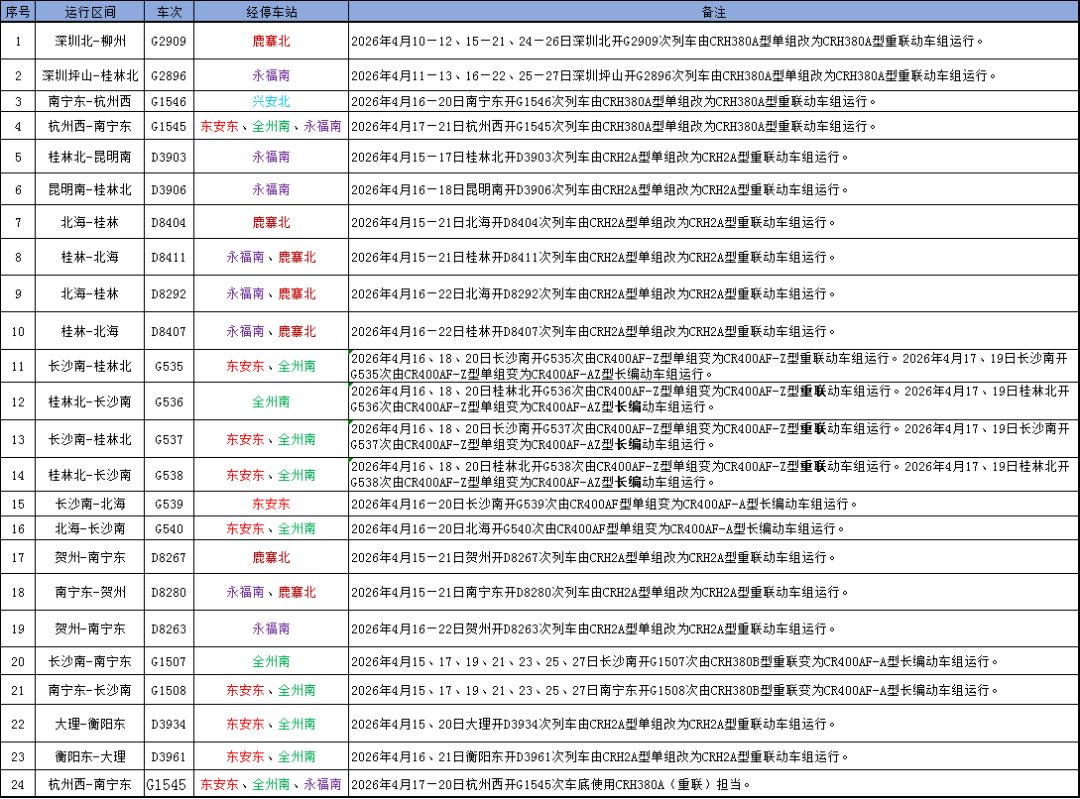 | 序号 | 运行区间 | 车次 | 经停车站 | 备注 |
|---|---|---|---|---|
| 1 | 深圳北-柳州 | G2909 | 鹿寨北 | 2026年4月10－12、15－21、24－26日深圳北开G2909次列车由CRH380A型单组改为CRH380A型重联动车组运行。 |
| 2 | 深圳坪山-桂林北 | G2896 | 永福南 | 2026年4月11－13、16－22、25－27日深圳坪山开G2896次列车由CRH380A型单组改为CRH380A型重联动车组运行。 |
| 3 | 南宁东-杭州西 | G1546 | 兴安北 | 2026年4月16－20日南宁东开G1546次列车由CRH380A型单组改为CRH380A型重联动车组运行。 |
| 4 | 杭州西-南宁东 | G1545 | 东安东、全州南、永福南 | 2026年4月17－21日杭州西开G1545次列车由CRH380A型单组改为CRH380A型重联动车组运行。 |
| 5 | 桂林北-昆明南 | D3903 | 永福南 | 2026年4月15－17日桂林北开D3903次列车由CRH2A型单组改为CRH2A型重联动车组运行。 |
| 6 | 昆明南-桂林北 | D3906 | 永福南 | 2026年4月16－18日昆明南开D3906次列车由CRH2A型单组改为CRH2A型重联动车组运行。 |
| 7 | 北海-桂林 | D8404 | 鹿寨北 | 2026年4月15－21日北海开D8404次列车由CRH2A型单组改为CRH2A型重联动车组运行。 |
| 8 | 桂林-北海 | D8411 | 永福南、鹿寨北 | 2026年4月15－21日桂林开D8411次列车由CRH2A型单组改为CRH2A型重联动车组运行。 |
| 9 | 北海-桂林 | D8292 | 永福南、鹿寨北 | 2026年4月16－22日北海开D8292次列车由CRH2A型单组改为CRH2A型重联动车组运行。 |
| 10 | 桂林-北海 | D8407 | 永福南、鹿寨北 | 2026年4月16－22日桂林开D8407次列车由CRH2A型单组改为CRH2A型重联动车组运行。 |
| 11 | 长沙南-桂林北 | G535 | 东安东、全州南 | 2026年4月16、18、20日长沙南开G535次由CR400AF-Z型单组变为CR400AF-Z型重联动车组运行。2026年4月17、19日长沙南开G535次由CR400AF-Z型单组变为CR400AF-AZ型长编动车组运行。 |
| 12 | 桂林北-长沙南 | G536 | 全州南 | 2026年4月16、18、20日桂林北开G536次由CR400AF-Z型单组变为CR400AF-Z型重联动车组运行。2026年4月17、19日桂林北开G536次由CR400AF-Z型单组变为CR400AF-AZ型长编动车组运行。 |
| 13 | 长沙南-桂林北 | G537 | 东安东、全州南 | 2026年4月16、18、20日长沙南开G537次由CR400AF-Z型单组变为CR400AF-Z型重联动车组运行。2026年4月17、19日长沙南开G537次由CR400AF-Z型单组变为CR400AF-AZ型长编动车组运行。 |
| 14 | 桂林北-长沙南 | G538 | 东安东、全州南 | 2026年4月16、18、20日桂林北开G538次由CR400AF-Z型单组变为CR400AF-Z型重联动车组运行。2026年4月17、19日桂林北开G538次由CR400AF-Z型单组变为CR400AF-AZ型长编动车组运行。 |
| 15 | 长沙南-北海 | G539 | 东安东 | 2026年4月16－20日长沙南开G539次由CR400AF型单组变为CR400AF-A型长编动车组运行。 |
| 16 | 北海-长沙南 | G540 | 东安东、全州南 | 2026年4月16－20日北海开G540次由CR400AF型单组变为CR400AF-A型长编动车组运行。 |
| 17 | 贺州-南宁东 | D8267 | 鹿寨北 | 2026年4月15－21日贺州开D8267次列车由CRH2A型单组改为CRH2A型重联动车组运行。 |
| 18 | 南宁东-贺州 | D8280 | 永福南、鹿寨北 | 2026年4月15－21日南宁东开D8280次列车由CRH2A型单组改为CRH2A型重联动车组运行。 |
| 19 | 贺州-南宁东 | D8263 | 永福南 | 2026年4月16－22日贺州开D8263次列车由CRH2A型单组改为CRH2A型重联动车组运行。 |
| 20 | 长沙南-南宁东 | G1507 | 全州南 | 2026年4月15、17、19、21、23、25、27日长沙南开G1507次由CRH380B型重联变为CR400AF-A型长编动车组运行。 |
| 21 | 南宁东-长沙南 | G1508 | 东安东、全州南 | 2026年4月15、17、19、21、23、25、27日南宁东开G1508次由CRH380B型重联变为CR400AF-A型长编动车组运行。 |
| 22 | 大理-衡阳东 | D3934 | 东安东、全州南 | 2026年4月15、20日大理开D3934次列车由CRH2A型单组改为CRH2A型重联动车组运行。 |
| 23 | 衡阳东-大理 | D3961 | 东安东、全州南 | 2026年4月16、21日衡阳东开D3961次列车由CRH2A型单组改为CRH2A型重联动车组运行。 |
| 24 | 杭州西-南宁东 | G1545 | 东安东、全州南、永福南 | 2026年4月17－20日杭州西开G1545次车底使用CRH380A（重联）担当。 |